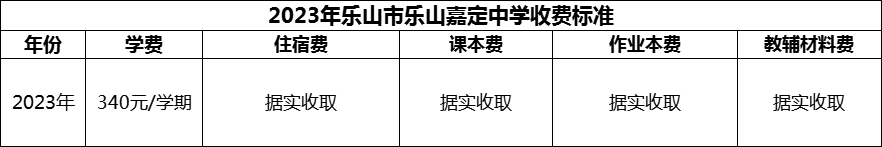 2023年乐山市乐山嘉定中学收费标准

| 年份 | 学费 | 住宿费 | 课本费 | 作业本费 | 教辅材料费 |
|---|---|---|---|---|---|
| 2023年 | 340元/学期 | 据实收取 | 据实收取 | 据实收取 | 据实收取 |